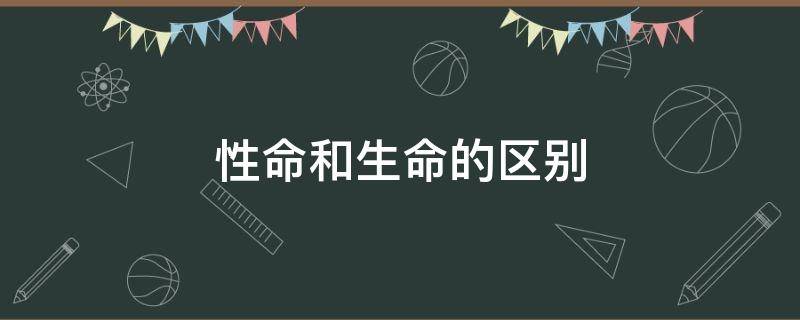 性命和生命的区别